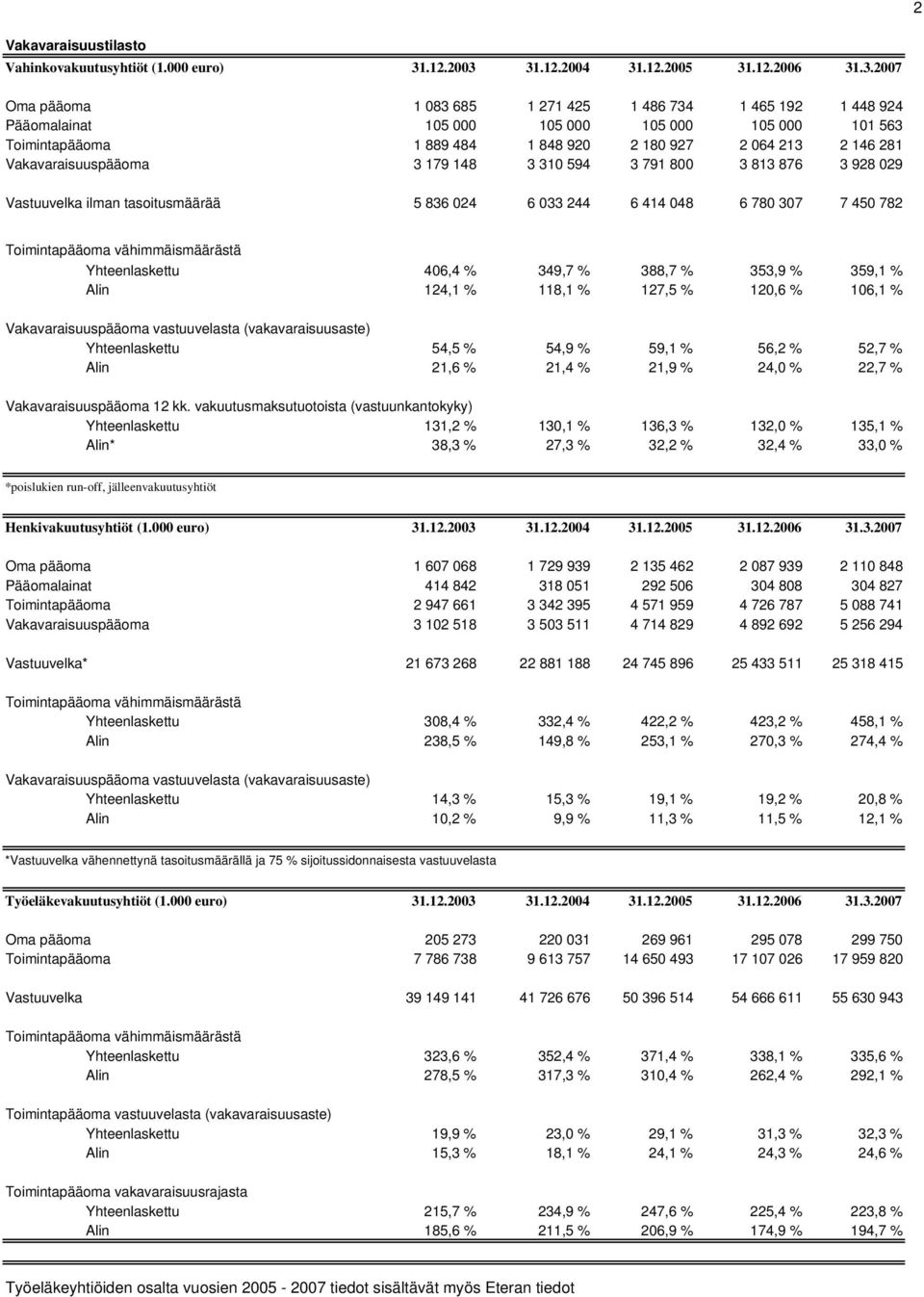 2

Vakavaraisuustilasto

| Vahinkovakuutusyhtiöt (1.000 euro) | 31.12.2003 | 31.12.2004 | 31.12.2005 | 31.12.2006 | 31.3.2007 |
|---|---|---|---|---|---|
| Oma pääoma | 1 083 685 | 1 271 425 | 1 486 734 | 1 465 192 | 1 448 924 |
| Pääomalainat | 105 000 | 105 000 | 105 000 | 105 000 | 101 563 |
| Toimintapääoma | 1 889 484 | 1 848 920 | 2 180 927 | 2 064 213 | 2 146 281 |
| Vakavaraisuuspääoma | 3 179 148 | 3 310 594 | 3 791 800 | 3 813 876 | 3 928 029 |
| Vastuuvelka ilman tasoitusmäärää | 5 836 024 | 6 033 244 | 6 414 048 | 6 780 307 | 7 450 782 |
| Toimintapääoma vähimmäismäärästä | | | | | |
| Yhteenlaskettu | 406,4 % | 349,7 % | 388,7 % | 353,9 % | 359,1 % |
| Alin | 124,1 % | 118,1 % | 127,5 % | 120,6 % | 106,1 % |
| Vakavaraisuuspääoma vastuuvelasta (vakavaraisuusaste) | | | | | |
| Yhteenlaskettu | 54,5 % | 54,9 % | 59,1 % | 56,2 % | 52,7 % |
| Alin | 21,6 % | 21,4 % | 21,9 % | 24,0 % | 22,7 % |
| Vakavaraisuuspääoma 12 kk. vakuutusmaksutuotoista (vastuunkantokyky) | | | | | |
| Yhteenlaskettu | 131,2 % | 130,1 % | 136,3 % | 132,0 % | 135,1 % |
| Alin* | 38,3 % | 27,3 % | 32,2 % | 32,4 % | 33,0 % |

*poislukien run-off, jälleenvakuutusyhtiöt

| Henkivakuutusyhtiöt (1.000 euro) | 31.12.2003 | 31.12.2004 | 31.12.2005 | 31.12.2006 | 31.3.2007 |
|---|---|---|---|---|---|
| Oma pääoma | 1 607 068 | 1 729 939 | 2 135 462 | 2 087 939 | 2 110 848 |
| Pääomalainat | 414 842 | 318 051 | 292 506 | 304 808 | 304 827 |
| Toimintapääoma | 2 947 661 | 3 342 395 | 4 571 959 | 4 726 787 | 5 088 741 |
| Vakavaraisuuspääoma | 3 102 518 | 3 503 511 | 4 714 829 | 4 892 692 | 5 256 294 |
| Vastuuvelka* | 21 673 268 | 22 881 188 | 24 745 896 | 25 433 511 | 25 318 415 |
| Toimintapääoma vähimmäismäärästä | | | | | |
| Yhteenlaskettu | 308,4 % | 332,4 % | 422,2 % | 423,2 % | 458,1 % |
| Alin | 238,5 % | 149,8 % | 253,1 % | 270,3 % | 274,4 % |
| Vakavaraisuuspääoma vastuuvelasta (vakavaraisuusaste) | | | | | |
| Yhteenlaskettu | 14,3 % | 15,3 % | 19,1 % | 19,2 % | 20,8 % |
| Alin | 10,2 % | 9,9 % | 11,3 % | 11,5 % | 12,1 % |

*Vastuuvelka vähennettynä tasoitusmäärällä ja 75 % sijoitussidonnaisesta vastuuvelasta

| Työeläkevakuutusyhtiöt (1.000 euro) | 31.12.2003 | 31.12.2004 | 31.12.2005 | 31.12.2006 | 31.3.2007 |
|---|---|---|---|---|---|
| Oma pääoma | 205 273 | 220 031 | 269 961 | 295 078 | 299 750 |
| Toimintapääoma | 7 786 738 | 9 613 757 | 14 650 493 | 17 107 026 | 17 959 820 |
| Vastuuvelka | 39 149 141 | 41 726 676 | 50 396 514 | 54 666 611 | 55 630 943 |
| Toimintapääoma vähimmäismäärästä | | | | | |
| Yhteenlaskettu | 323,6 % | 352,4 % | 371,4 % | 338,1 % | 335,6 % |
| Alin | 278,5 % | 317,3 % | 310,4 % | 262,4 % | 292,1 % |
| Toimintapääoma vastuuvelasta (vakavaraisuusaste) | | | | | |
| Yhteenlaskettu | 19,9 % | 23,0 % | 29,1 % | 31,3 % | 32,3 % |
| Alin | 15,3 % | 18,1 % | 24,1 % | 24,3 % | 24,6 % |
| Toimintapääoma vakavaraisuusrajasta | | | | | |
| Yhteenlaskettu | 215,7 % | 234,9 % | 247,6 % | 225,4 % | 223,8 % |
| Alin | 185,6 % | 211,5 % | 206,9 % | 174,9 % | 194,7 % |

Työeläkeyhtiöiden osalta vuosien 2005 - 2007 tiedot sisältävät myös Eteran tiedot